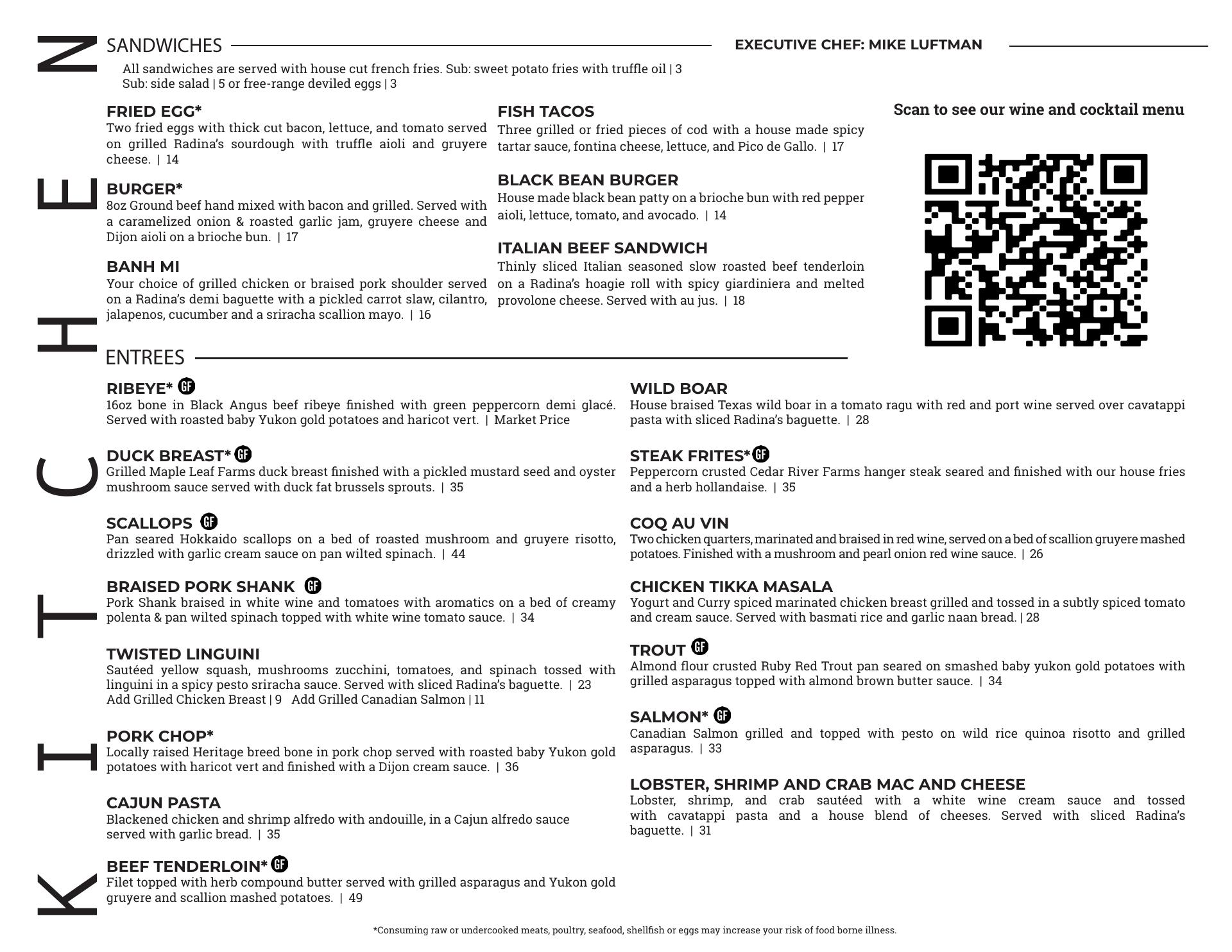 KITCHEN

SANDWICHES

EXECUTIVE CHEF: MIKE LUFTMAN

All sandwiches are served with house cut french fries. Sub: sweet potato fries with truffle oil | 3
Sub: side salad | 5 or free-range deviled eggs | 3

FRIED EGG*
Two fried eggs with thick cut bacon, lettuce, and tomato served on grilled Radina's sourdough with truffle aioli and gruyere cheese. | 14

BURGER*
8oz Ground beef hand mixed with bacon and grilled. Served with a caramelized onion & roasted garlic jam, gruyere cheese and Dijon aioli on a brioche bun. | 17

BANH MI
Your choice of grilled chicken or braised pork shoulder served on a Radina's demi baguette with a pickled carrot slaw, cilantro, jalapenos, cucumber and a sriracha scallion mayo. | 16

FISH TACOS
Three grilled or fried pieces of cod with a house made spicy tartar sauce, fontina cheese, lettuce, and Pico de Gallo. | 17

BLACK BEAN BURGER
House made black bean patty on a brioche bun with red pepper aioli, lettuce, tomato, and avocado. | 14

ITALIAN BEEF SANDWICH
Thinly sliced Italian seasoned slow roasted beef tenderloin on a Radina's hoagie roll with spicy giardiniera and melted provolone cheese. Served with au jus. | 18

Scan to see our wine and cocktail menu

ENTREES

RIBEYE* GF
16oz bone in Black Angus beef ribeye finished with green peppercorn demi glacé. Served with roasted baby Yukon gold potatoes and haricot vert. | Market Price

DUCK BREAST* GF
Grilled Maple Leaf Farms duck breast finished with a pickled mustard seed and oyster mushroom sauce served with duck fat brussels sprouts. | 35

SCALLOPS GF
Pan seared Hokkaido scallops on a bed of roasted mushroom and gruyere risotto, drizzled with garlic cream sauce on pan wilted spinach. | 44

BRAISED PORK SHANK GF
Pork Shank braised in white wine and tomatoes with aromatics on a bed of creamy polenta & pan wilted spinach topped with white wine tomato sauce. | 34

TWISTED LINGUINI
Sautéed yellow squash, mushrooms zucchini, tomatoes, and spinach tossed with linguini in a spicy pesto sriracha sauce. Served with sliced Radina's baguette. | 23
Add Grilled Chicken Breast | 9 Add Grilled Canadian Salmon | 11

PORK CHOP*
Locally raised Heritage breed bone in pork chop served with roasted baby Yukon gold potatoes with haricot vert and finished with a Dijon cream sauce. | 36

CAJUN PASTA
Blackened chicken and shrimp alfredo with andouille, in a Cajun alfredo sauce served with garlic bread. | 35

BEEF TENDERLOIN* GF
Filet topped with herb compound butter served with grilled asparagus and Yukon gold gruyere and scallion mashed potatoes. | 49

WILD BOAR
House braised Texas wild boar in a tomato ragu with red and port wine served over cavatappi pasta with sliced Radina's baguette. | 28

STEAK FRITES* GF
Peppercorn crusted Cedar River Farms hanger steak seared and finished with our house fries and a herb hollandaise. | 35

COQ AU VIN
Two chicken quarters, marinated and braised in red wine, served on a bed of scallion gruyere mashed potatoes. Finished with a mushroom and pearl onion red wine sauce. | 26

CHICKEN TIKKA MASALA
Yogurt and Curry spiced marinated chicken breast grilled and tossed in a subtly spiced tomato and cream sauce. Served with basmati rice and garlic naan bread. | 28

TROUT GF
Almond flour crusted Ruby Red Trout pan seared on smashed baby yukon gold potatoes with grilled asparagus topped with almond brown butter sauce. | 34

SALMON* GF
Canadian Salmon grilled and topped with pesto on wild rice quinoa risotto and grilled asparagus. | 33

LOBSTER, SHRIMP AND CRAB MAC AND CHEESE
Lobster, shrimp, and crab sautéed with a white wine cream sauce and tossed with cavatappi pasta and a house blend of cheeses. Served with sliced Radina's baguette. | 31

*Consuming raw or undercooked meats, poultry, seafood, shellfish or eggs may increase your risk of food borne illness.